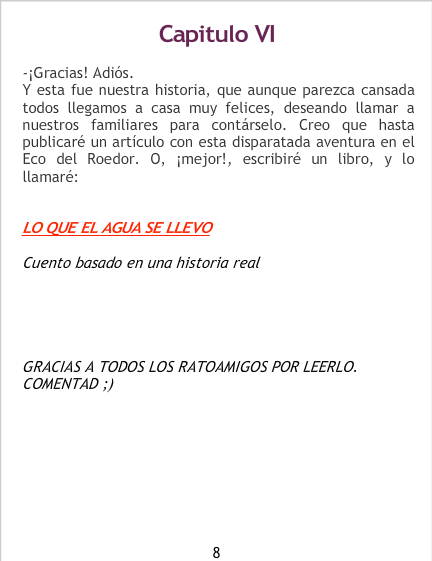 Capitulo VI

-¡Gracias! Adiós.
Y esta fue nuestra historia, que aunque parezca cansada todos llegamos a casa muy felices, deseando llamar a nuestros familiares para contárselo. Creo que hasta publicaré un artículo con esta disparatada aventura en el Eco del Roedor. O, ¡mejor!, escribiré un libro, y lo llamaré:

LO QUE EL AGUA SE LLEVO

Cuento basado en una historia real

GRACIAS A TODOS LOS RATOAMIGOS POR LEERLO. COMENTAD ;)

8